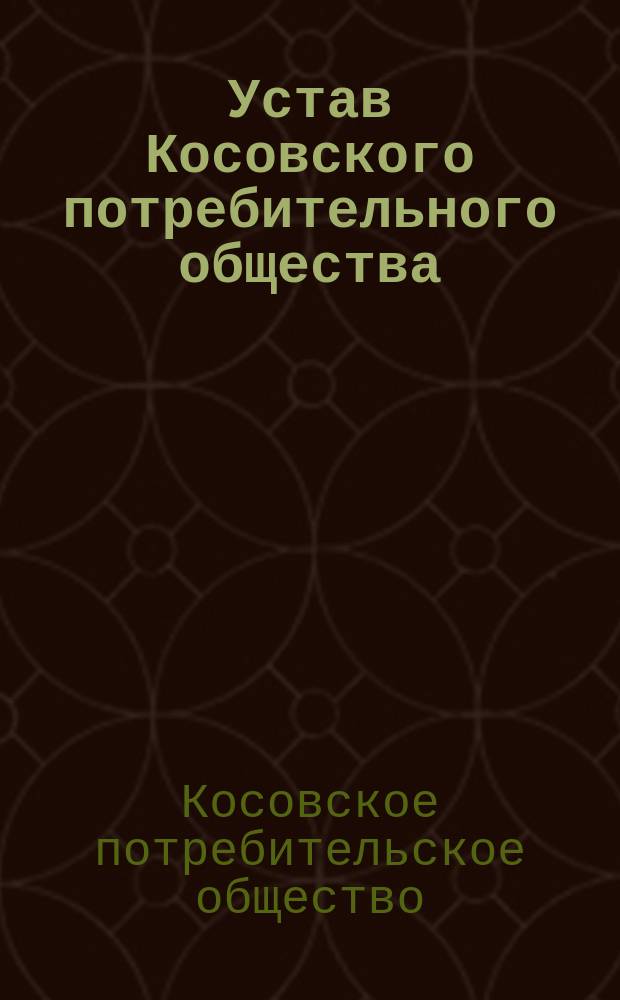 Устав Косовского потребительного общества

Косовское потребительское общество